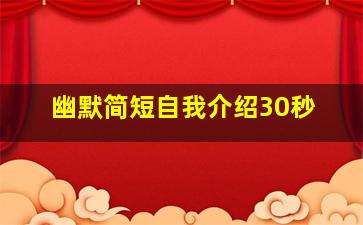 幽默简短自我介绍30秒